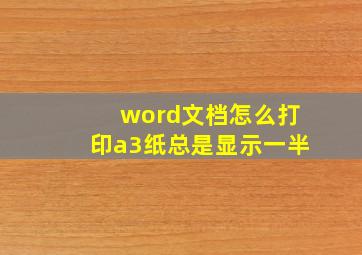 word文档怎么打印a3纸总是显示一半